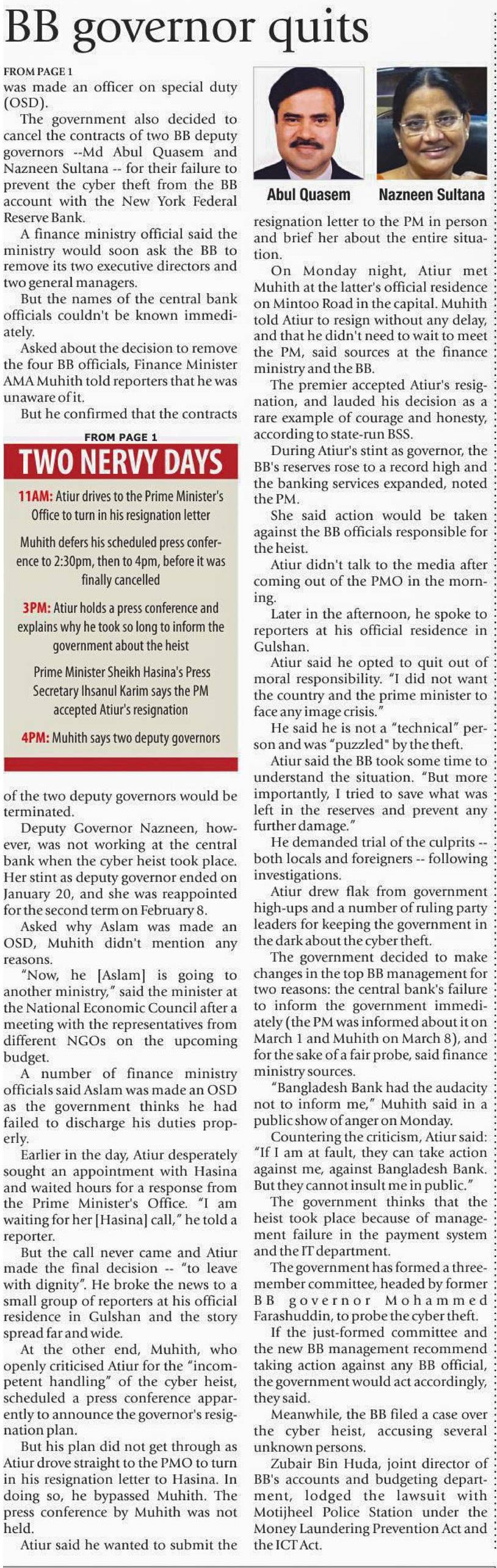 BB governor quits

FROM PAGE 1
was made an officer on special duty (OSD).

The government also decided to cancel the contracts of two BB deputy governors --Md Abul Quasem and Nazneen Sultana -- for their failure to prevent the cyber theft from the BB account with the New York Federal Reserve Bank.

A finance ministry official said the ministry would soon ask the BB to remove its two executive directors and two general managers.

But the names of the central bank officials couldn't be known immediately.

Asked about the decision to remove the four BB officials, Finance Minister AMA Muhith told reporters that he was unaware of it.

But he confirmed that the contracts

FROM PAGE 1
TWO NERVY DAYS

11AM: Atiur drives to the Prime Minister's Office to turn in his resignation letter

Muhith defers his scheduled press conference to 2:30pm, then to 4pm, before it was finally cancelled

3PM: Atiur holds a press conference and explains why he took so long to inform the government about the heist

Prime Minister Sheikh Hasina's Press Secretary Ihsanul Karim says the PM accepted Atiur's resignation

4PM: Muhith says two deputy governors

of the two deputy governors would be terminated.

Deputy Governor Nazneen, however, was not working at the central bank when the cyber heist took place. Her stint as deputy governor ended on January 20, and she was reappointed for the second term on February 8.

Asked why Aslam was made an OSD, Muhith didn't mention any reasons.

"Now, he [Aslam] is going to another ministry," said the minister at the National Economic Council after a meeting with the representatives from different NGOs on the upcoming budget.

A number of finance ministry officials said Aslam was made an OSD as the government thinks he had failed to discharge his duties properly.

Earlier in the day, Atiur desperately sought an appointment with Hasina and waited hours for a response from the Prime Minister's Office. "I am waiting for her [Hasina] call," he told a reporter.

But the call never came and Atiur made the final decision -- "to leave with dignity". He broke the news to a small group of reporters at his official residence in Gulshan and the story spread far and wide.

At the other end, Muhith, who openly criticised Atiur for the "incompetent handling" of the cyber heist, scheduled a press conference apparently to announce the governor's resignation plan.

But his plan did not get through as Atiur drove straight to the PMO to turn in his resignation letter to Hasina. In doing so, he bypassed Muhith. The press conference by Muhith was not held.

Atiur said he wanted to submit the

Abul Quasem
Nazneen Sultana

resignation letter to the PM in person and brief her about the entire situation.

On Monday night, Atiur met Muhith at the latter's official residence on Mintoo Road in the capital. Muhith told Atiur to resign without any delay, and that he didn't need to wait to meet the PM, said sources at the finance ministry and the BB.

The premier accepted Atiur's resignation, and lauded his decision as a rare example of courage and honesty, according to state-run BSS.

During Atiur's stint as governor, the BB's reserves rose to a record high and the banking services expanded, noted the PM.

She said action would be taken against the BB officials responsible for the heist.

Atiur didn't talk to the media after coming out of the PMO in the morning.

Later in the afternoon, he spoke to reporters at his official residence in Gulshan.

Atiur said he opted to quit out of moral responsibility. "I did not want the country and the prime minister to face any image crisis."

He said he is not a "technical" person and was "puzzled" by the theft.

Atiur said the BB took some time to understand the situation. "But more importantly, I tried to save what was left in the reserves and prevent any further damage."

He demanded trial of the culprits -- both locals and foreigners -- following investigations.

Atiur drew flak from government high-ups and a number of ruling party leaders for keeping the government in the dark about the cyber theft.

The government decided to make changes in the top BB management for two reasons: the central bank's failure to inform the government immediately (the PM was informed about it on March 1 and Muhith on March 8), and for the sake of a fair probe, said finance ministry sources.

"Bangladesh Bank had the audacity not to inform me," Muhith said in a public show of anger on Monday.

Countering the criticism, Atiur said: "If I am at fault, they can take action against me, against Bangladesh Bank. But they cannot insult me in public."

The government thinks that the heist took place because of management failure in the payment system and the IT department.

The government has formed a three-member committee, headed by former BB governor Mohammed Farashuddin, to probe the cyber theft.

If the just-formed committee and the new BB management recommend taking action against any BB official, the government would act accordingly, they said.

Meanwhile, the BB filed a case over the cyber heist, accusing several unknown persons.

Zubair Bin Huda, joint director of BB's accounts and budgeting department, lodged the lawsuit with Motijheel Police Station under the Money Laundering Prevention Act and the ICT Act.